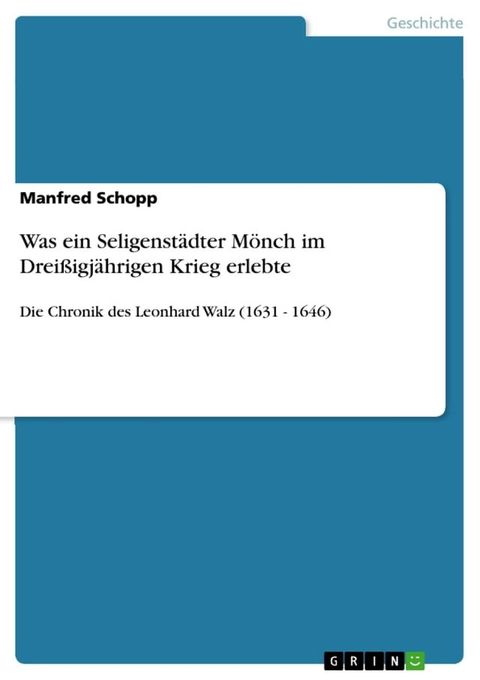 Geschichte

Manfred Schopp

Was ein Seligenstädter Mönch im Dreißigjährigen Krieg erlebte

Die Chronik des Leonhard Walz (1631 - 1646)

GRIN